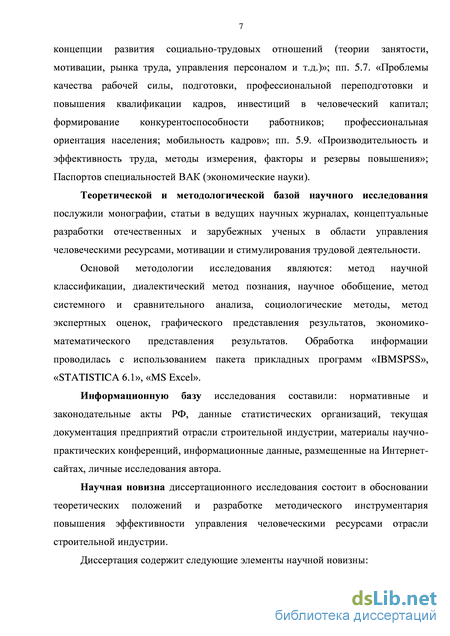 7

концепции развития социально-трудовых отношений (теории занятости, мотивации, рынка труда, управления персоналом и т.д.)»; пп. 5.7. «Проблемы качества рабочей силы, подготовки, профессиональной переподготовки и повышения квалификации кадров, инвестиций в человеческий капитал; формирование конкурентоспособности работников; профессиональная ориентация населения; мобильность кадров»; пп. 5.9. «Производительность и эффективность труда, методы измерения, факторы и резервы повышения»; Паспортов специальностей ВАК (экономические науки).

Теоретической и методологической базой научного исследования послужили монографии, статьи в ведущих научных журналах, концептуальные разработки отечественных и зарубежных ученых в области управления человеческими ресурсами, мотивации и стимулирования трудовой деятельности.

Основой методологии исследования являются: метод научной классификации, диалектический метод познания, научное обобщение, метод системного и сравнительного анализа, социологические методы, метод экспертных оценок, графического представления результатов, экономико-математического представления результатов. Обработка информации проводилась с использованием пакета прикладных программ «IBMSPSS», «STATISTICA 6.1», «MS Excel».

Информационную базу исследования составили: нормативные и законодательные акты РФ, данные статистических организаций, текущая документация предприятий отрасли строительной индустрии, материалы научно-практических конференций, информационные данные, размещенные на Интернет-сайтах, личные исследования автора.

Научная новизна диссертационного исследования состоит в обосновании теоретических положений и разработке методического инструментария повышения эффективности управления человеческими ресурсами отрасли строительной индустрии.

Диссертация содержит следующие элементы научной новизны:

dsLib.net
библиотека диссертаций